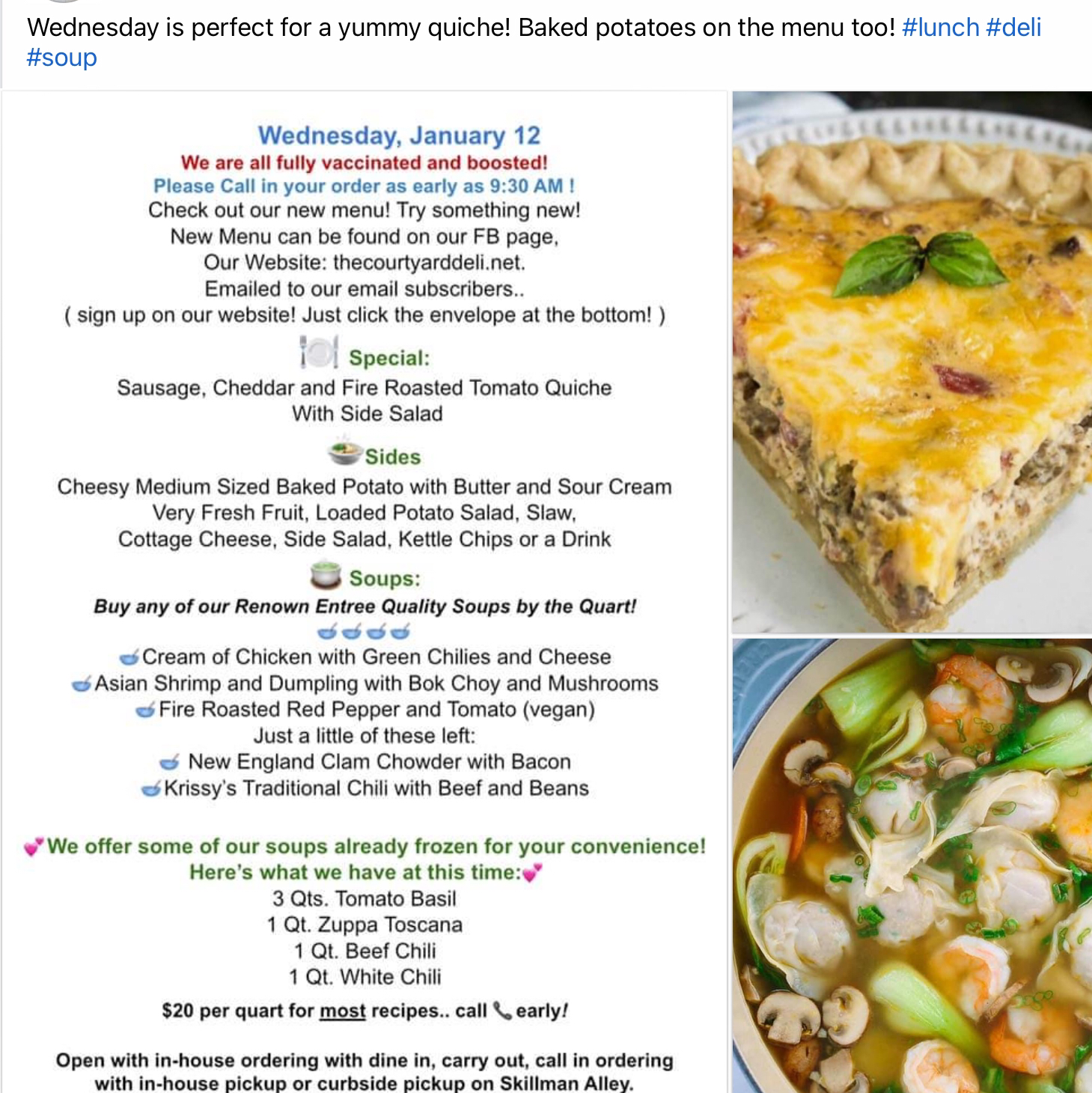 Wednesday is perfect for a yummy quiche! Baked potatoes on the menu too! #lunch #deli #soup

Wednesday, January 12
We are all fully vaccinated and boosted!
Please Call in your order as early as 9:30 AM !
Check out our new menu! Try something new!
New Menu can be found on our FB page,
Our Website: thecourtyarddeli.net.
Emailed to our email subscribers..
( sign up on our website! Just click the envelope at the bottom! )

Special:
Sausage, Cheddar and Fire Roasted Tomato Quiche
With Side Salad

Sides
Cheesy Medium Sized Baked Potato with Butter and Sour Cream
Very Fresh Fruit, Loaded Potato Salad, Slaw,
Cottage Cheese, Side Salad, Kettle Chips or a Drink

Soups:
Buy any of our Renown Entree Quality Soups by the Quart!
Cream of Chicken with Green Chilies and Cheese
Asian Shrimp and Dumpling with Bok Choy and Mushrooms
Fire Roasted Red Pepper and Tomato (vegan)
Just a little of these left:
New England Clam Chowder with Bacon
Krissy's Traditional Chili with Beef and Beans

We offer some of our soups already frozen for your convenience!
Here's what we have at this time:
3 Qts. Tomato Basil
1 Qt. Zuppa Toscana
1 Qt. Beef Chili
1 Qt. White Chili

$20 per quart for most recipes.. call early!

Open with in-house ordering with dine in, carry out, call in ordering with in-house pickup or curbside pickup on Skillman Alley.